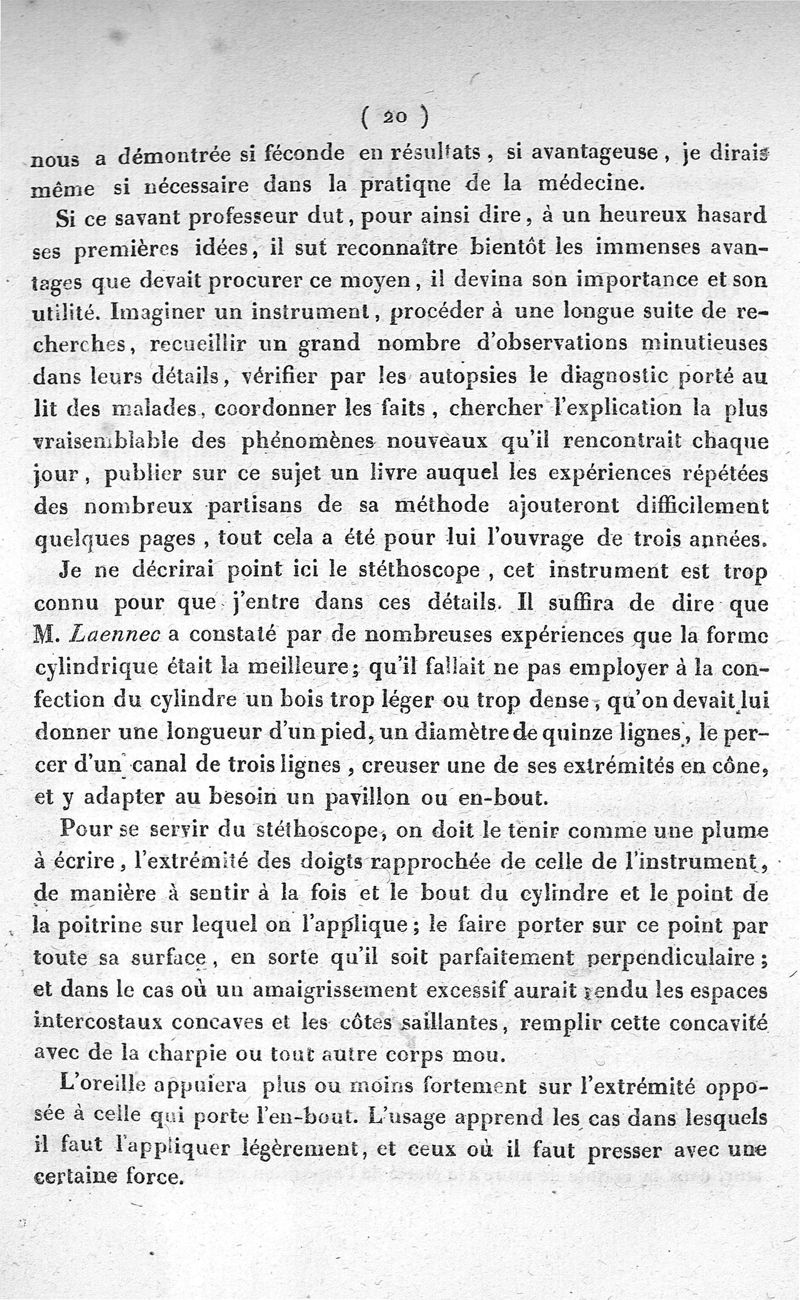 ( 20 )

nous a démontrée si féconde en résultats, si avantageuse, je dirais même si nécessaire dans la pratique de la médecine.

Si ce savant professeur dut, pour ainsi dire, à un heureux hasard ses premières idées, il sut reconnaître bientôt les immenses avantages que devait procurer ce moyen, il devina son importance et son utilité. Imaginer un instrument, procéder à une longue suite de recherches, recueillir un grand nombre d'observations minutieuses dans leurs détails, vérifier par les autopsies le diagnostic porté au lit des malades, coordonner les faits, chercher l'explication la plus vraisemblable des phénomènes nouveaux qu'il rencontrait chaque jour, publier sur ce sujet un livre auquel les expériences répétées des nombreux partisans de sa méthode ajouteront difficilement quelques pages, tout cela a été pour lui l'ouvrage de trois années.

Je ne décrirai point ici le stéthoscope, cet instrument est trop connu pour que j'entre dans ces détails. Il suffira de dire que M. Laennec a constaté par de nombreuses expériences que la forme cylindrique était la meilleure; qu'il fallait ne pas employer à la confection du cylindre un bois trop léger ou trop dense, qu'on devait lui donner une longueur d'un pied, un diamètre de quinze lignes, le percer d'un canal de trois lignes, creuser une de ses extrémités en cône, et y adapter au besoin un pavillon ou en-bout.

Pour se servir du stéthoscope, on doit le tenir comme une plume à écrire, l'extrémité des doigts rapprochée de celle de l'instrument, de manière à sentir à la fois et le bout du cylindre et le point de la poitrine sur lequel on l'applique; le faire porter sur ce point par toute sa surface, en sorte qu'il soit parfaitement perpendiculaire; et dans le cas où un amaigrissement excessif aurait rendu les espaces intercostaux concaves et les côtes saillantes, remplir cette concavité avec de la charpie ou tout autre corps mou.

L'oreille appuiera plus ou moins fortement sur l'extrémité opposée à celle qui porte l'en-bout. L'usage apprend les cas dans lesquels il faut l'appliquer légèrement, et ceux où il faut presser avec une certaine force.